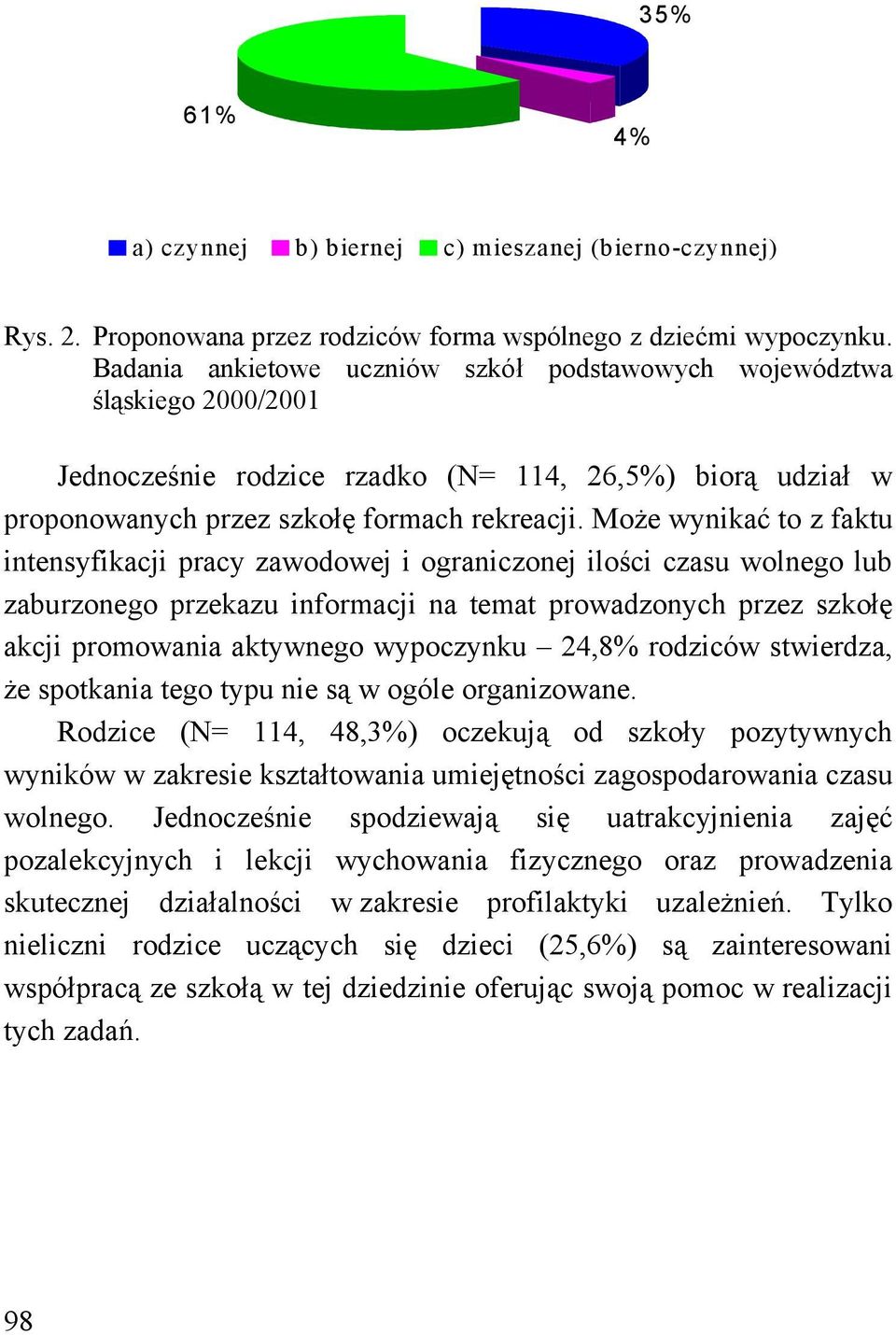 35%

61%

4%

a) czynnej b) biernej c) mieszanej (bierno-czynnej)

Rys. 2. Proponowana przez rodziców forma wspólnego z dziećmi wypoczynku. Badania ankietowe uczniów szkół podstawowych województwa śląskiego 2000/2001

Jednocześnie rodzice rzadko (N= 114, 26,5%) biorą udział w proponowanych przez szkołę formach rekreacji. Może wynikać to z faktu intensyfikacji pracy zawodowej i ograniczonej ilości czasu wolnego lub zaburzonego przekazu informacji na temat prowadzonych przez szkołę akcji promowania aktywnego wypoczynku – 24,8% rodziców stwierdza, że spotkania tego typu nie są w ogóle organizowane.

Rodzice (N= 114, 48,3%) oczekują od szkoły pozytywnych wyników w zakresie kształtowania umiejętności zagospodarowania czasu wolnego. Jednocześnie spodziewają się uatrakcyjnienia zajęć pozalekcyjnych i lekcji wychowania fizycznego oraz prowadzenia skutecznej działalności w zakresie profilaktyki uzależnień. Tylko nieliczni rodzice uczących się dzieci (25,6%) są zainteresowani współpracą ze szkołą w tej dziedzinie oferując swoją pomoc w realizacji tych zadań.

98